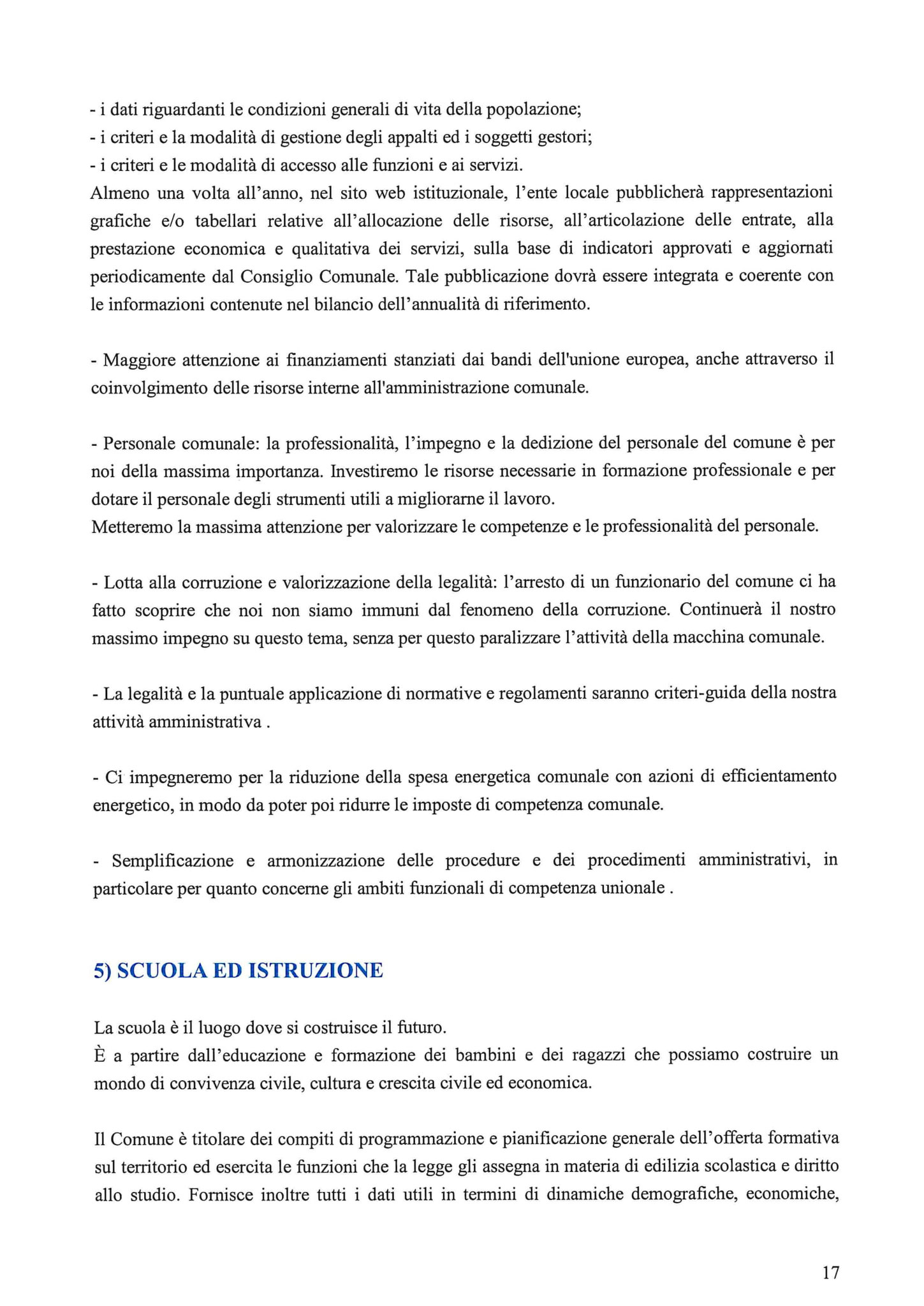 - i dati riguardanti le condizioni generali di vita della popolazione;
- i criteri e la modalità di gestione degli appalti ed i soggetti gestori;
- i criteri e le modalità di accesso alle funzioni e ai servizi.
Almeno una volta all'anno, nel sito web istituzionale, l'ente locale pubblicherà rappresentazioni grafiche e/o tabellari relative all'allocazione delle risorse, all'articolazione delle entrate, alla prestazione economica e qualitativa dei servizi, sulla base di indicatori approvati e aggiornati periodicamente dal Consiglio Comunale. Tale pubblicazione dovrà essere integrata e coerente con le informazioni contenute nel bilancio dell'annualità di riferimento.

- Maggiore attenzione ai finanziamenti stanziati dai bandi dell'unione europea, anche attraverso il coinvolgimento delle risorse interne all'amministrazione comunale.

- Personale comunale: la professionalità, l'impegno e la dedizione del personale del comune è per noi della massima importanza. Investiremo le risorse necessarie in formazione professionale e per dotare il personale degli strumenti utili a migliorarne il lavoro.
Metteremo la massima attenzione per valorizzare le competenze e le professionalità del personale.

- Lotta alla corruzione e valorizzazione della legalità: l'arresto di un funzionario del comune ci ha fatto scoprire che noi non siamo immuni dal fenomeno della corruzione. Continuerà il nostro massimo impegno su questo tema, senza per questo paralizzare l'attività della macchina comunale.

- La legalità e la puntuale applicazione di normative e regolamenti saranno criteri-guida della nostra attività amministrativa .

- Ci impegneremo per la riduzione della spesa energetica comunale con azioni di efficientamento energetico, in modo da poter poi ridurre le imposte di competenza comunale.

- Semplificazione e armonizzazione delle procedure e dei procedimenti amministrativi, in particolare per quanto concerne gli ambiti funzionali di competenza unionale .

5) SCUOLA ED ISTRUZIONE

La scuola è il luogo dove si costruisce il futuro.
È a partire dall'educazione e formazione dei bambini e dei ragazzi che possiamo costruire un mondo di convivenza civile, cultura e crescita civile ed economica.

Il Comune è titolare dei compiti di programmazione e pianificazione generale dell'offerta formativa sul territorio ed esercita le funzioni che la legge gli assegna in materia di edilizia scolastica e diritto allo studio. Fornisce inoltre tutti i dati utili in termini di dinamiche demografiche, economiche,

17